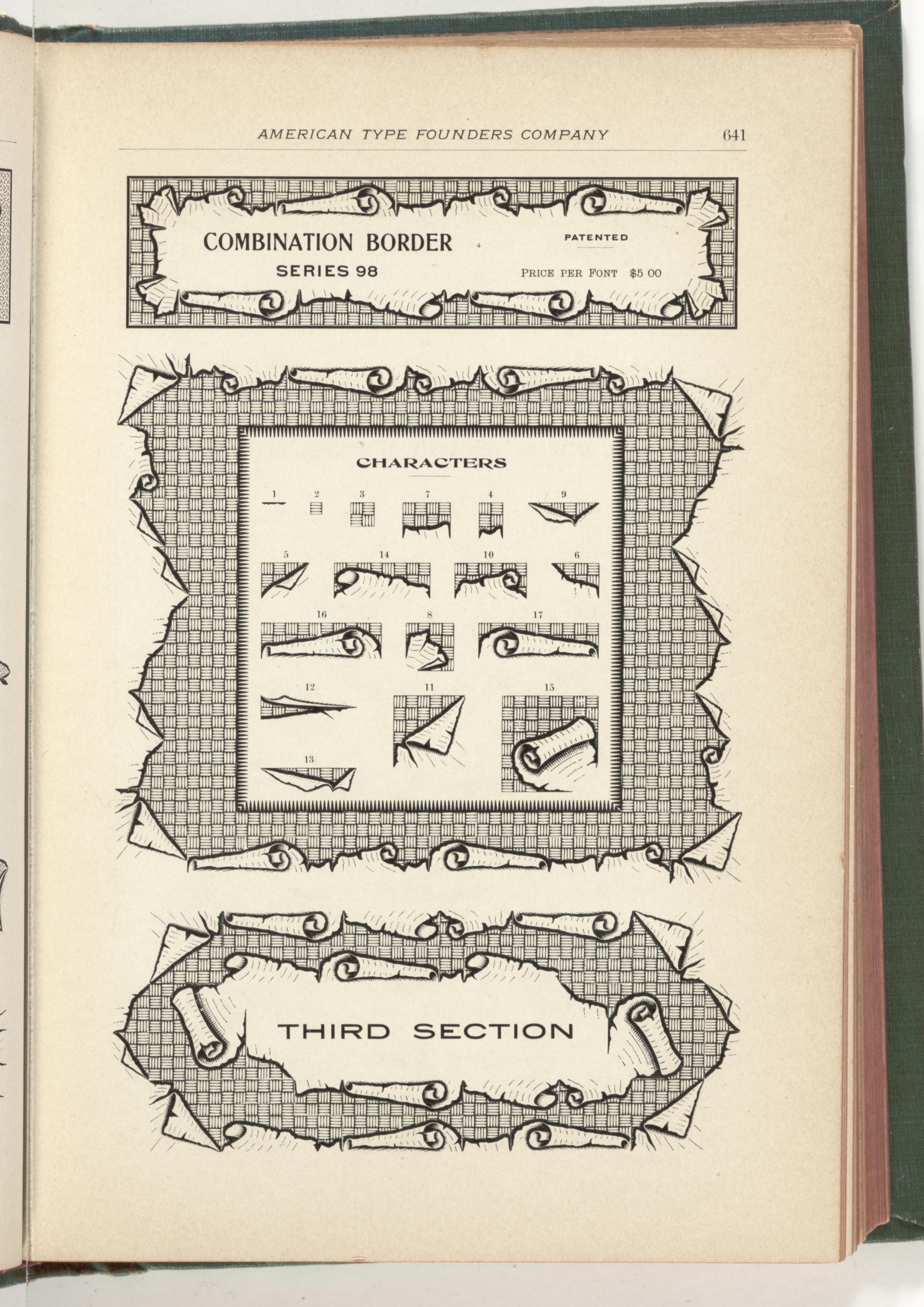 AMERICAN TYPE FOUNDERS COMPANY 641

COMBINATION BORDER

SERIES 98

PATENTED

PRICE PER FONT $5 00

CHARACTERS

1 2 3 7 4 9

5 14 10 6

16 8 17

12 11 15

13

THIRD SECTION